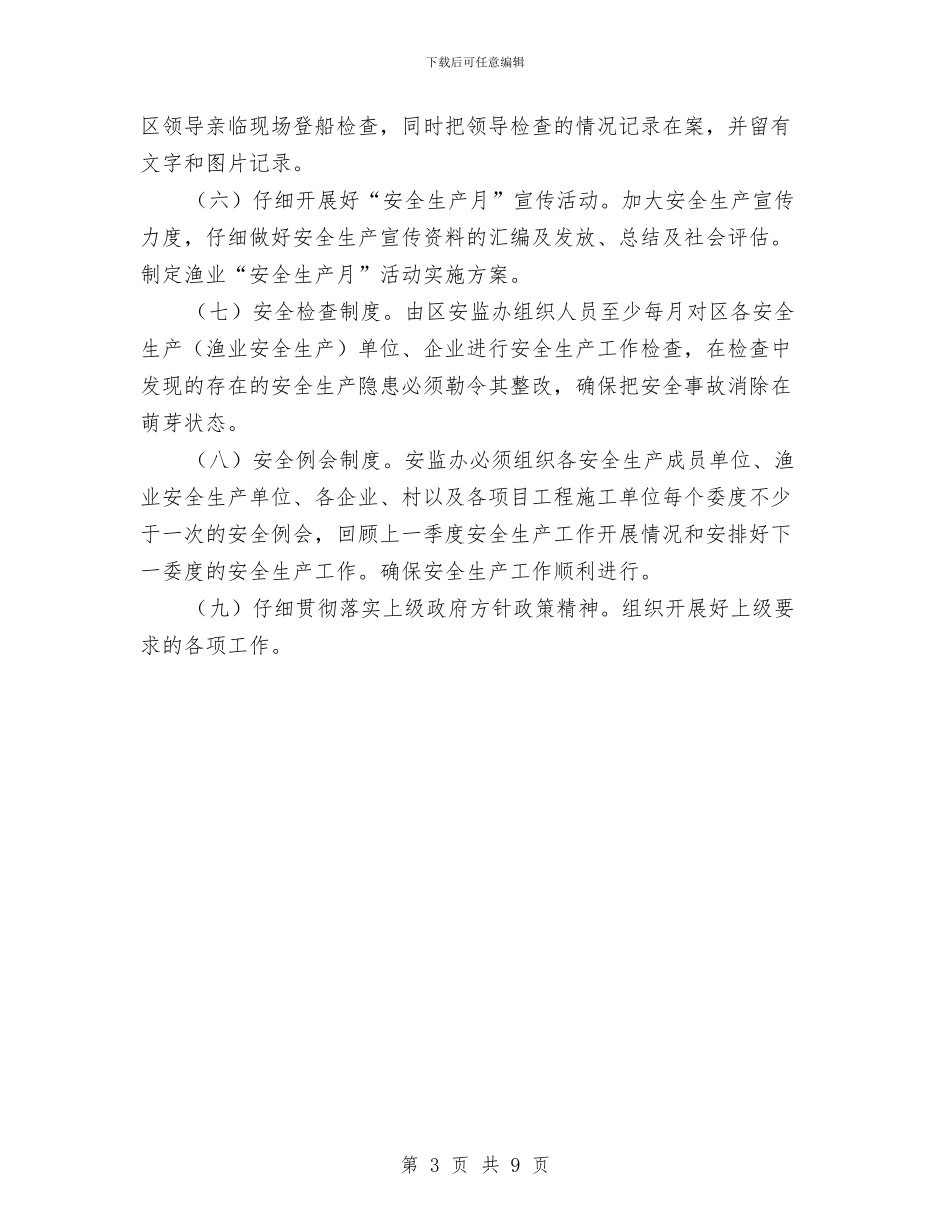 下载后可任意编辑

区领导亲临现场登船检查，同时把领导检查的情况记录在案，并留有文字和图片记录。

（六）仔细开展好“安全生产月”宣传活动。加大安全生产宣传力度，仔细做好安全生产宣传资料的汇编及发放、总结及社会评估。制定渔业“安全生产月”活动实施方案。

（七）安全检查制度。由区安监办组织人员至少每月对区各安全生产（渔业安全生产）单位、企业进行安全生产工作检查，在检查中发现的存在的安全生产隐患必须勒令其整改，确保把安全事故消除在萌芽状态。

（八）安全例会制度。安监办必须组织各安全生产成员单位、渔业安全生产单位、各企业、村以及各项目工程施工单位每个委度不少于一次的安全例会，回顾上一季度安全生产工作开展情况和安排好下一委度的安全生产工作。确保安全生产工作顺利进行。

（九）仔细贯彻落实上级政府方针政策精神。组织开展好上级要求的各项工作。

第 3 页 共 9 页